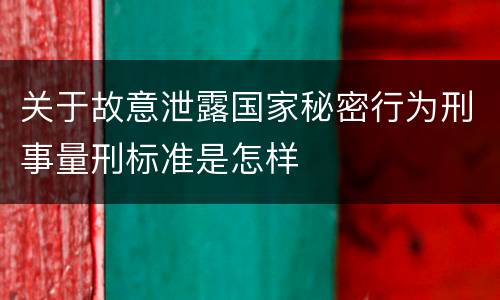 关于故意泄露国家秘密行为刑事量刑标准是怎样